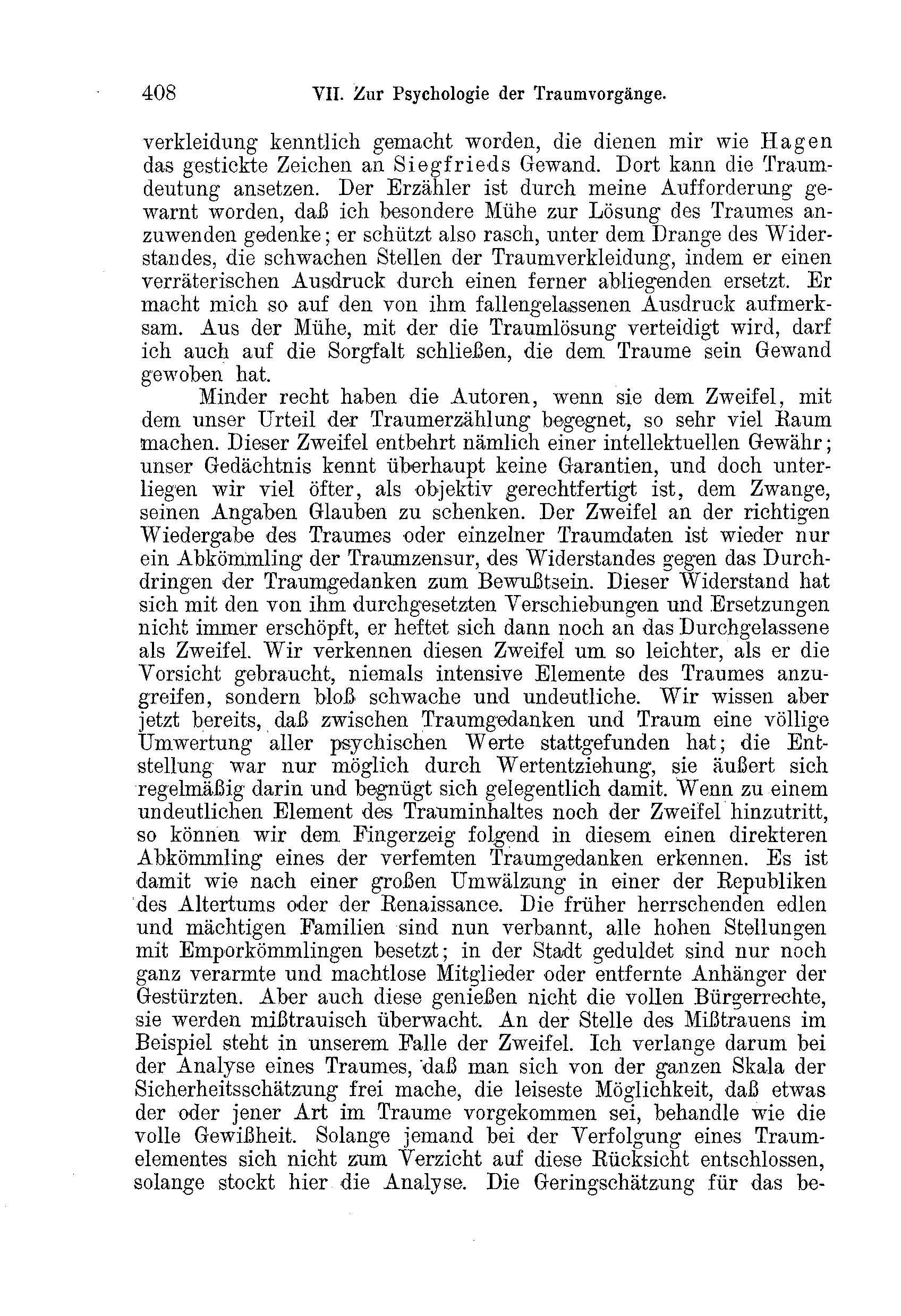 408 VII. Zur Psychologie der Traumvorgänge.

verkleidung kenntlich gemacht worden, die dienen mir wie Hagen das gestickte Zeichen an Siegfrieds Gewand. Dort kann die Traumdeutung ansetzen. Der Erzähler ist durch meine Aufforderung gewarnt worden, daß ich besondere Mühe zur Lösung des Traumes anzuwenden gedenke; er schützt also rasch, unter dem Drange des Widerstandes, die schwachen Stellen der Traumverkleidung, indem er einen verräterischen Ausdruck durch einen ferner abliegenden ersetzt. Er macht mich so auf den von ihm fallengelassenen Ausdruck aufmerksam. Aus der Mühe, mit der die Traumlösung verteidigt wird, darf ich auch auf die Sorgfalt schließen, die dem Traume sein Gewand gewoben hat.

Minder recht haben die Autoren, wenn sie dem Zweifel, mit dem unser Urteil der Traumerzählung begegnet, so sehr viel Raum machen. Dieser Zweifel entbehrt nämlich einer intellektuellen Gewähr; unser Gedächtnis kennt überhaupt keine Garantien, und doch unterliegen wir viel öfter, als objektiv gerechtfertigt ist, dem Zwange, seinen Angaben Glauben zu schenken. Der Zweifel an der richtigen Wiedergabe des Traumes oder einzelner Traumdaten ist wieder nur ein Abkömmling der Traumzensur, des Widerstandes gegen das Durchdringen der Traumgedanken zum Bewußtsein. Dieser Widerstand hat sich mit den von ihm durchgesetzten Verschiebungen und Ersetzungen nicht immer erschöpft, er heftet sich dann noch an das Durchgelassene als Zweifel. Wir verkennen diesen Zweifel um so leichter, als er die Vorsicht gebraucht, niemals intensive Elemente des Traumes anzugreifen, sondern bloß schwache und undeutliche. Wir wissen aber jetzt bereits, daß zwischen Traumgedanken und Traum eine völlige Umwertung aller psychischen Werte stattgefunden hat; die Entstellung war nur möglich durch Wertentziehung, sie äußert sich regelmäßig darin und begnügt sich gelegentlich damit. Wenn zu einem undeutlichen Element des Trauminhaltes noch der Zweifel hinzutritt, so können wir dem Fingerzeig folgend in diesem einen direkteren Abkömmling eines der verfemten Traumgedanken erkennen. Es ist damit wie nach einer großen Umwälzung in einer der Republiken des Altertums oder der Renaissance. Die früher herrschenden edlen und mächtigen Familien sind nun verbannt, alle hohen Stellungen mit Emporkömmlingen besetzt; in der Stadt geduldet sind nur noch ganz verarmte und machtlose Mitglieder oder entfernte Anhänger der Gestürzten. Aber auch diese genießen nicht die vollen Bürgerrechte, sie werden mißtrauisch überwacht. An der Stelle des Mißtrauens im Beispiel steht in unserem Falle der Zweifel. Ich verlange darum bei der Analyse eines Traumes, daß man sich von der ganzen Skala der Sicherheitsschätzung frei mache, die leiseste Möglichkeit, daß etwas der oder jener Art im Traume vorgekommen sei, behandle wie die volle Gewißheit. Solange jemand bei der Verfolgung eines Traumelementes sich nicht zum Verzicht auf diese Rücksicht entschlossen, solange stockt hier die Analyse. Die Geringschätzung für das be-